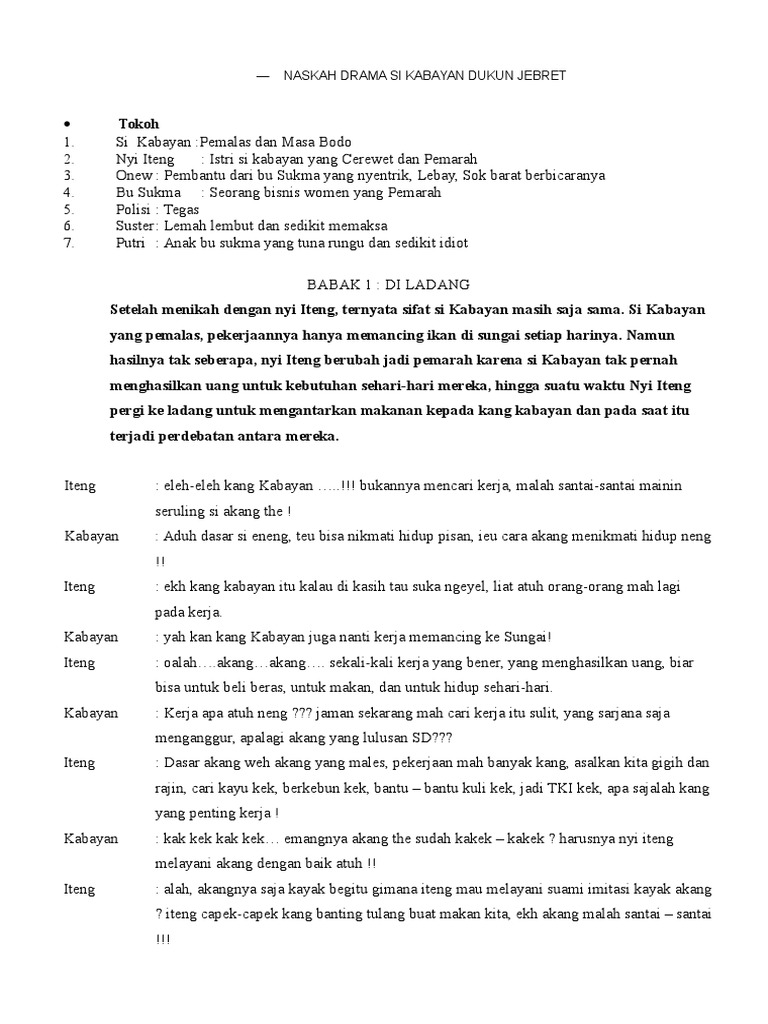 — NASKAH DRAMA SI KABAYAN DUKUN JEBRET

• Tokoh
1. Si Kabayan :Pemalas dan Masa Bodo
2. Nyi Iteng : Istri si kabayan yang Cerewet dan Pemarah
3. Onew : Pembantu dari bu Sukma yang nyentrik, Lebay, Sok barat berbicaranya
4. Bu Sukma : Seorang bisnis women yang Pemarah
5. Polisi : Tegas
6. Suster: Lemah lembut dan sedikit memaksa
7. Putri : Anak bu sukma yang tuna rungu dan sedikit idiot

BABAK 1 : DI LADANG

Setelah menikah dengan nyi Iteng, ternyata sifat si Kabayan masih saja sama. Si Kabayan yang pemalas, pekerjaannya hanya memancing ikan di sungai setiap harinya. Namun hasilnya tak seberapa, nyi Iteng berubah jadi pemarah karena si Kabayan tak pernah menghasilkan uang untuk kebutuhan sehari-hari mereka, hingga suatu waktu Nyi Iteng pergi ke ladang untuk mengantarkan makanan kepada kang kabayan dan pada saat itu terjadi perdebatan antara mereka.

Iteng : eleh-eleh kang Kabayan …..!!! bukannya mencari kerja, malah santai-santai mainin seruling si akang the !

Kabayan : Aduh dasar si eneng, teu bisa nikmati hidup pisan, ieu cara akang menikmati hidup neng !!

Iteng : ekh kang kabayan itu kalau di kasih tau suka ngeyel, liat atuh orang-orang mah lagi pada kerja.

Kabayan : yah kan kang Kabayan juga nanti kerja memancing ke Sungai!

Iteng : oalah….akang…akang…. sekali-kali kerja yang bener, yang menghasilkan uang, biar bisa untuk beli beras, untuk makan, dan untuk hidup sehari-hari.

Kabayan : Kerja apa atuh neng ??? jaman sekarang mah cari kerja itu sulit, yang sarjana saja menganggur, apalagi akang yang lulusan SD???

Iteng : Dasar akang weh akang yang males, pekerjaan mah banyak kang, asalkan kita gigih dan rajin, cari kayu kek, berkebun kek, bantu – bantu kuli kek, jadi TKI kek, apa sajalah kang yang penting kerja !

Kabayan : kak kek kak kek… emangnya akang the sudah kakek – kakek ? harusnya nyi iteng melayani akang dengan baik atuh !!

Iteng : alah, akangnya saja kayak begitu gimana iteng mau melayani suami imitasi kayak akang ? iteng capek-capek kang banting tulang buat makan kita, ekh akang malah santai – santai !!!